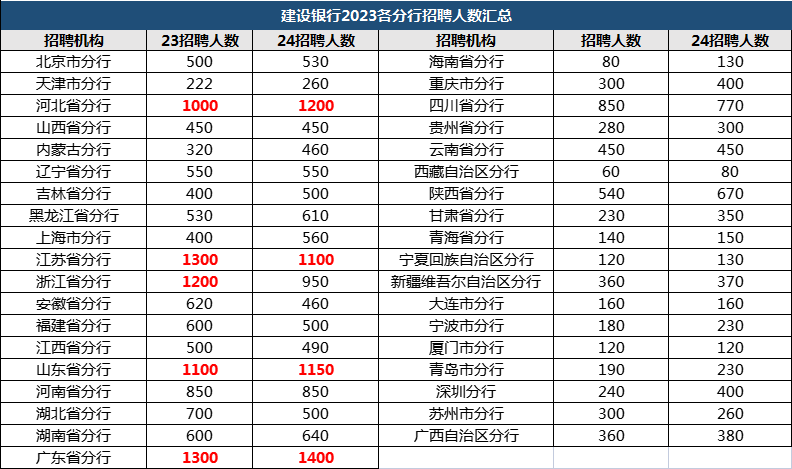 建设银行2023各分行招聘人数汇总

| 招聘机构 | 23招聘人数 | 24招聘人数 | 招聘机构 | 招聘人数 | 24招聘人数 |
|---|---|---|---|---|---|
| 北京市分行 | 500 | 530 | 海南省分行 | 80 | 130 |
| 天津市分行 | 222 | 260 | 重庆市分行 | 300 | 400 |
| 河北省分行 | 1000 | 1200 | 四川省分行 | 850 | 770 |
| 山西省分行 | 450 | 450 | 贵州省分行 | 280 | 300 |
| 内蒙古分行 | 320 | 460 | 云南省分行 | 450 | 450 |
| 辽宁省分行 | 550 | 550 | 西藏自治区分行 | 60 | 80 |
| 吉林省分行 | 400 | 500 | 陕西省分行 | 540 | 670 |
| 黑龙江省分行 | 530 | 610 | 甘肃省分行 | 230 | 350 |
| 上海市分行 | 400 | 560 | 青海省分行 | 140 | 150 |
| 江苏省分行 | 1300 | 1100 | 宁夏回族自治区分行 | 120 | 130 |
| 浙江省分行 | 1200 | 950 | 新疆维吾尔自治区分行 | 360 | 370 |
| 安徽省分行 | 620 | 460 | 大连市分行 | 160 | 160 |
| 福建省分行 | 600 | 500 | 宁波市分行 | 180 | 230 |
| 江西省分行 | 500 | 490 | 厦门市分行 | 120 | 120 |
| 山东省分行 | 1100 | 1150 | 青岛市分行 | 190 | 230 |
| 河南省分行 | 850 | 850 | 深圳分行 | 240 | 400 |
| 湖北省分行 | 700 | 500 | 苏州市分行 | 300 | 260 |
| 湖南省分行 | 600 | 640 | 广西自治区分行 | 360 | 380 |
| 广东省分行 | 1300 | 1400 | | | |